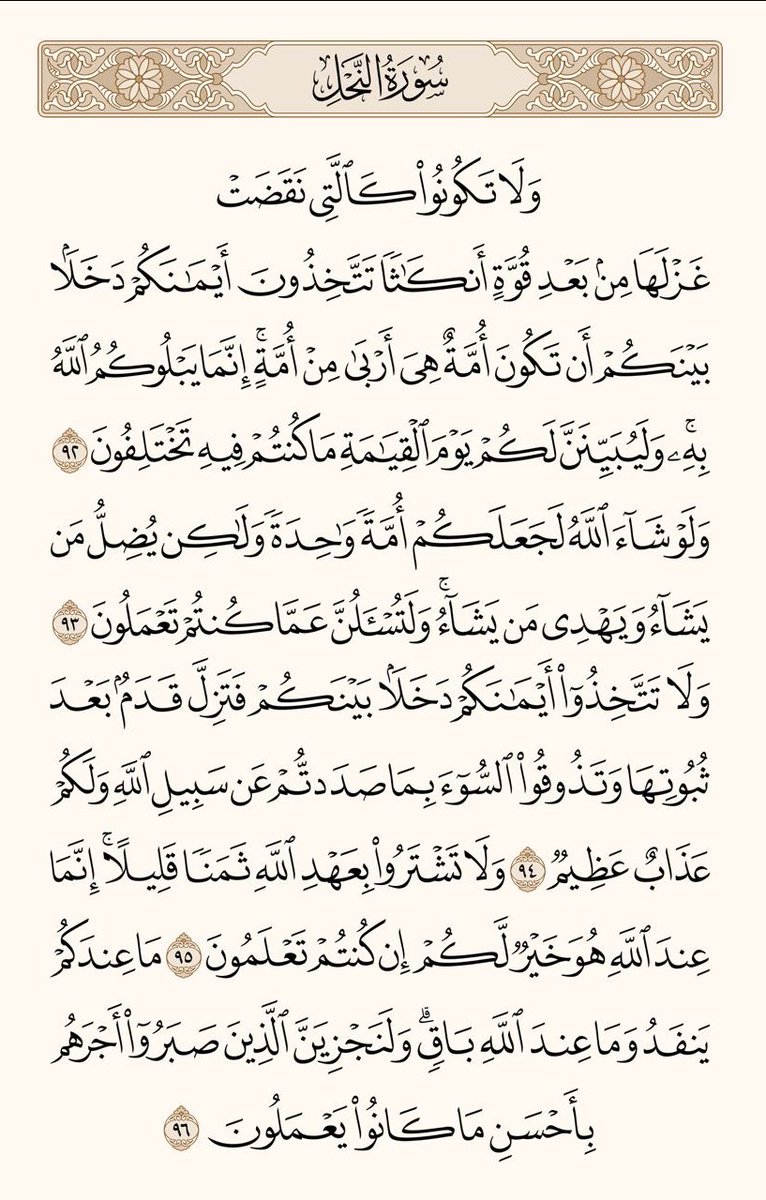 سُورَةُ النَّحۡلِ

وَلَا تَكُونُواْ كَٱلَّتِي نَقَضَتۡ غَزۡلَهَا مِنۢ بَعۡدِ قُوَّةٍ أَنكَٰثٗا تَتَّخِذُونَ أَيۡمَٰنَكُمۡ دَخَلَۢا بَيۡنَكُمۡ أَن تَكُونَ أُمَّةٌ هِيَ أَرۡبَىٰ مِنۡ أُمَّةٍۚ إِنَّمَا يَبۡلُوكُمُ ٱللَّهُ بِهِۦۚ وَلَيُبَيِّنَنَّ لَكُمۡ يَوۡمَ ٱلۡقِيَٰمَةِ مَا كُنتُمۡ فِيهِ تَخۡتَلِفُونَ ٩٢ وَلَوۡ شَآءَ ٱللَّهُ لَجَعَلَكُمۡ أُمَّةٗ وَٰحِدَةٗ وَلَٰكِن يُضِلُّ مَن يَشَآءُ وَيَهۡدِي مَن يَشَآءُۚ وَلَتُسۡـَٔلُنَّ عَمَّا كُنتُمۡ تَعۡمَلُونَ ٩٣ وَلَا تَتَّخِذُوٓاْ أَيۡمَٰنَكُمۡ دَخَلَۢا بَيۡنَكُمۡ فَتَزِلَّ قَدَمُۢ بَعۡدَ ثُبُوتِهَا وَتَذُوقُواْ ٱلسُّوٓءَ بِمَا صَدَدتُّمۡ عَن سَبِيلِ ٱللَّهِ وَلَكُمۡ عَذَابٌ عَظِيمٞ ٩٤ وَلَا تَشۡتَرُواْ بِعَهۡدِ ٱللَّهِ ثَمَنٗا قَلِيلًاۚ إِنَّمَا عِندَ ٱللَّهِ هُوَ خَيۡرٞ لَّكُمۡ إِن كُنتُمۡ تَعۡلَمُونَ ٩٥ مَا عِندَكُمۡ يَنفَدُ وَمَا عِندَ ٱللَّهِ بَاقٖۗ وَلَنَجۡزِيَنَّ ٱلَّذِينَ صَبَرُوٓاْ أَجۡرَهُم بِأَحۡسَنِ مَا كَانُواْ يَعۡمَلُونَ ٩٦